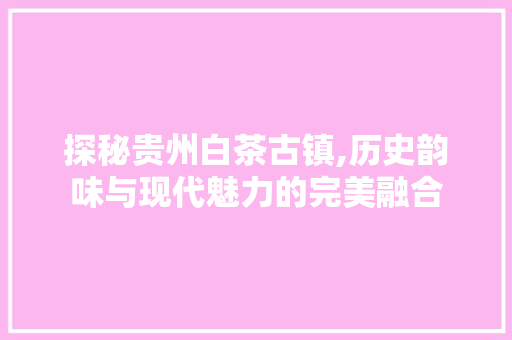 探秘贵州白茶古镇,历史韵味与现代魅力的完美融合